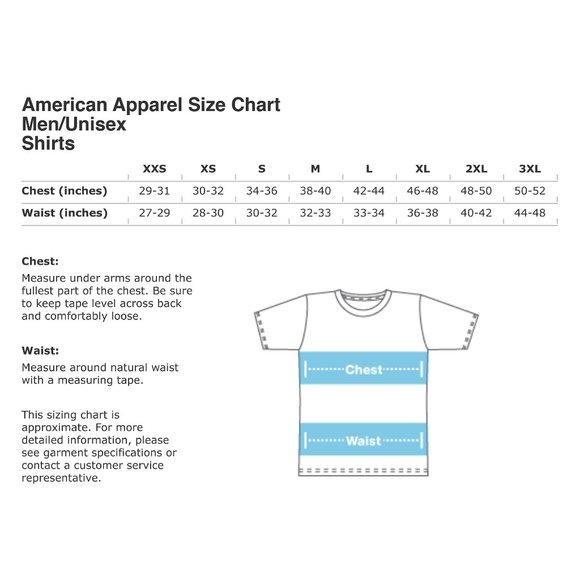 American Apparel Size Chart
Men/Unisex
Shirts

| | XXS | XS | S | M | L | XL | 2XL | 3XL |
|---|---|---|---|---|---|---|---|---|
| Chest (inches) | 29-31 | 30-32 | 34-36 | 38-40 | 42-44 | 46-48 | 48-50 | 50-52 |
| Waist (inches) | 27-29 | 28-30 | 30-32 | 32-33 | 33-34 | 36-38 | 40-42 | 44-48 |

Chest:
Measure under arms around the fullest part of the chest. Be sure to keep tape level across back and comfortably loose.

Waist:
Measure around natural waist with a measuring tape.

This sizing chart is approximate. For more detailed information, please see garment specifications or contact a customer service representative.

Chest

Waist